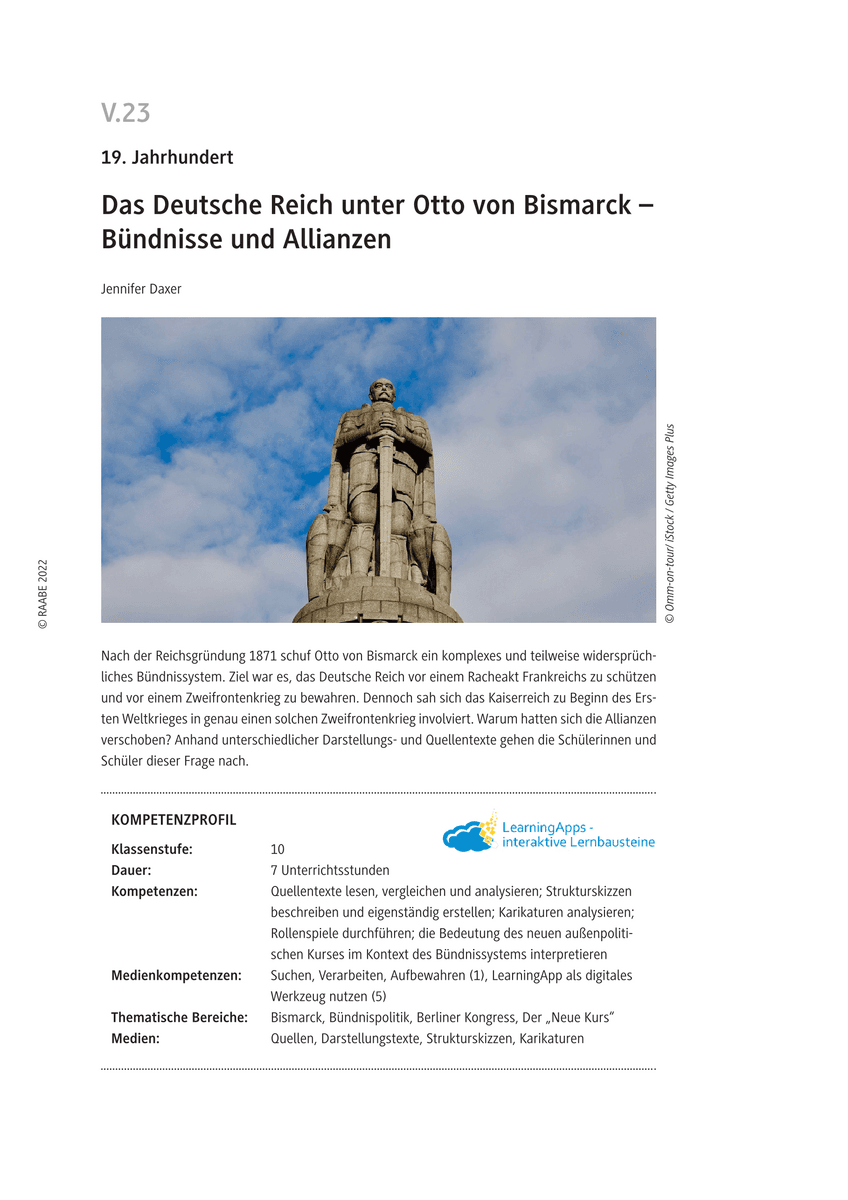 V.23

19. Jahrhundert

Das Deutsche Reich unter Otto von Bismarck – Bündnisse und Allianzen

Jennifer Daxer

© Omm-on-tour/ iStock / Getty Images Plus

© RAABE 2022

Nach der Reichsgründung 1871 schuf Otto von Bismarck ein komplexes und teilweise widersprüchliches Bündnissystem. Ziel war es, das Deutsche Reich vor einem Racheakt Frankreichs zu schützen und vor einem Zweifrontenkrieg zu bewahren. Dennoch sah sich das Kaiserreich zu Beginn des Ersten Weltkrieges in genau einen solchen Zweifrontenkrieg involviert. Warum hatten sich die Allianzen verschoben? Anhand unterschiedlicher Darstellungs- und Quellentexte gehen die Schülerinnen und Schüler dieser Frage nach.

KOMPETENZPROFIL

LearningApps - interaktive Lernbausteine

| | |
|---|---|
| Klassenstufe: | 10 |
| Dauer: | 7 Unterrichtsstunden |
| Kompetenzen: | Quellentexte lesen, vergleichen und analysieren; Strukturskizzen beschreiben und eigenständig erstellen; Karikaturen analysieren; Rollenspiele durchführen; die Bedeutung des neuen außenpolitischen Kurses im Kontext des Bündnissystems interpretieren |
| Medienkompetenzen: | Suchen, Verarbeiten, Aufbewahren (1), LearningApp als digitales Werkzeug nutzen (5) |
| Thematische Bereiche: | Bismarck, Bündnispolitik, Berliner Kongress, Der „Neue Kurs“ |
| Medien: | Quellen, Darstellungstexte, Strukturskizzen, Karikaturen |